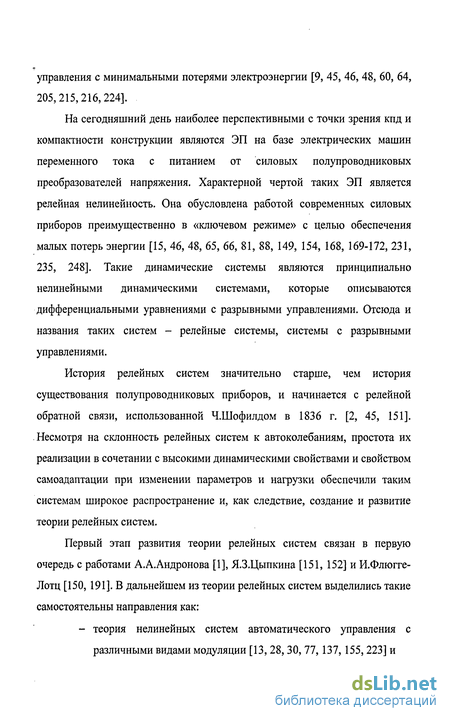 управления с минимальными потерями электроэнергии [9, 45, 46, 48, 60, 64, 205, 215, 216, 224].

На сегодняшний день наиболее перспективными с точки зрения кпд и компактности конструкции являются ЭП на базе электрических машин переменного тока с питанием от силовых полупроводниковых преобразователей напряжения. Характерной чертой таких ЭП является релейная нелинейность. Она обусловлена работой современных силовых приборов преимущественно в «ключевом режиме» с целью обеспечения малых потерь энергии [15, 46, 48, 65, 66, 81, 88, 149, 154, 168, 169-172, 231, 235, 248]. Такие динамические системы являются принципиально нелинейными динамическими системами, которые описываются дифференциальными уравнениями с разрывными управлениями. Отсюда и названия таких систем – релейные системы, системы с разрывными управлениями.

История релейных систем значительно старше, чем история существования полупроводниковых приборов, и начинается с релейной обратной связи, использованной Ч.Шофилдом в 1836 г. [2, 45, 151]. Несмотря на склонность релейных систем к автоколебаниям, простота их реализации в сочетании с высокими динамическими свойствами и свойством самоадаптации при изменении параметров и нагрузки обеспечили таким системам широкое распространение и, как следствие, создание и развитие теории релейных систем.

Первый этап развития теории релейных систем связан в первую очередь с работами А.А.Андронова [1], Я.З.Цыпкина [151, 152] и И.Флюгге-Лотц [150, 191]. В дальнейшем из теории релейных систем выделились такие самостоятельны направления как:

– теория нелинейных систем автоматического управления с различными видами модуляции [13, 28, 30, 77, 137, 155, 223] и

dsLib.net
библиотека диссертаций